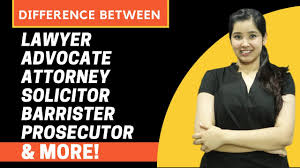 DIFFERENCE BETWEEN

LAWYER
ADVOCATE
ATTORNEY
SOLICITOR
BARRISTER
PROSECUTOR
& MORE!